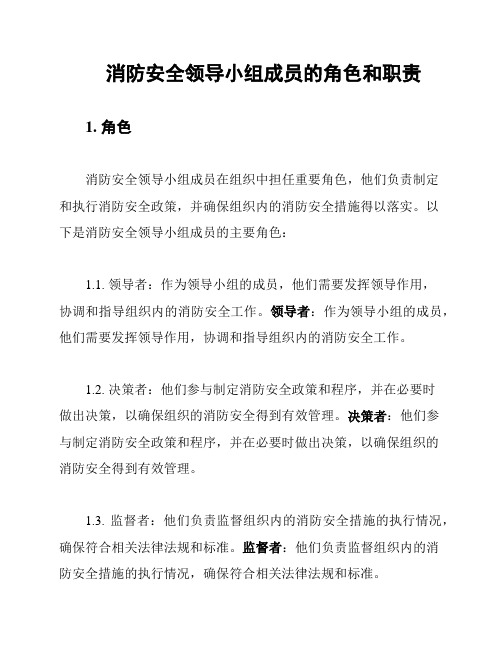 消防安全领导小组成员的角色和职责

1. 角色

消防安全领导小组成员在组织中担任重要角色，他们负责制定和执行消防安全政策，并确保组织内的消防安全措施得以落实。以下是消防安全领导小组成员的主要角色：

1.1. 领导者：作为领导小组的成员，他们需要发挥领导作用，协调和指导组织内的消防安全工作。领导者：作为领导小组的成员，他们需要发挥领导作用，协调和指导组织内的消防安全工作。

1.2. 决策者：他们参与制定消防安全政策和程序，并在必要时做出决策，以确保组织的消防安全得到有效管理。决策者：他们参与制定消防安全政策和程序，并在必要时做出决策，以确保组织的消防安全得到有效管理。

1.3. 监督者：他们负责监督组织内的消防安全措施的执行情况，确保符合相关法律法规和标准。监督者：他们负责监督组织内的消防安全措施的执行情况，确保符合相关法律法规和标准。